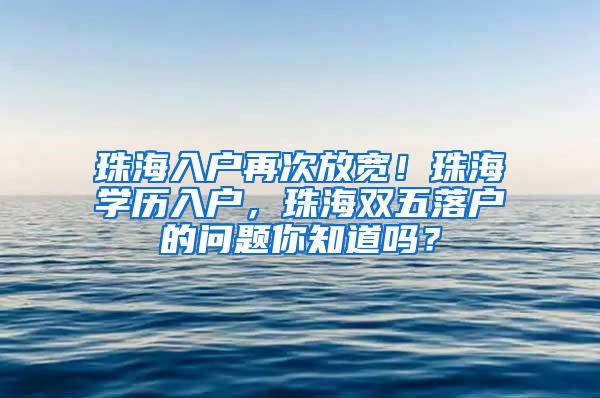 珠海入户再次放宽！珠海学历入户，珠海双五落户的问题你知道吗？